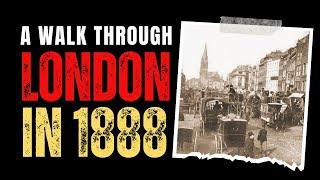 A WALK THROUGH
LONDON
IN 1888